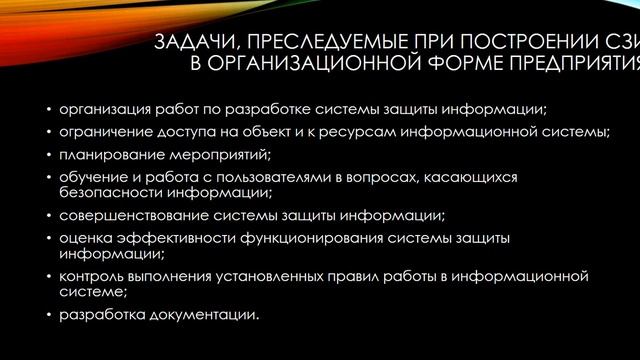 ЗАДАЧИ, ПРЕСЛЕДУЕМЫЕ ПРИ ПОСТРОЕНИИ СЗИ В ОРГАНИЗАЦИОННОЙ ФОРМЕ ПРЕДПРИЯТИЯ

• организация работ по разработке системы защиты информации;
• ограничение доступа на объект и к ресурсам информационной системы;
• планирование мероприятий;
• обучение и работа с пользователями в вопросах, касающихся безопасности информации;
• совершенствование системы защиты информации;
• оценка эффективности функционирования системы защиты информации;
• контроль выполнения установленных правил работы в информационной системе;
• разработка документации.